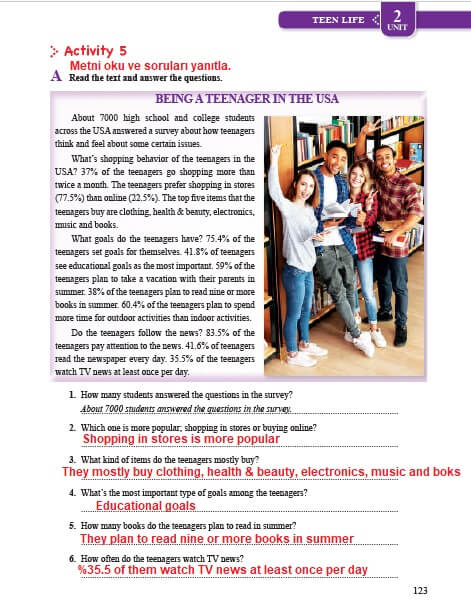 TEEN LIFE 2 UNIT

Activity 5

Metni oku ve soruları yanıtla.

A Read the text and answer the questions.

BEING A TEENAGER IN THE USA

About 7000 high school and college students across the USA answered a survey about how teenagers think and feel about some certain issues.

What's shopping behavior of the teenagers in the USA? 37% of the teenagers go shopping more than twice a month. The teenagers prefer shopping in stores (77.5%) than online (22.5%). The top five items that the teenagers buy are clothing, health & beauty, electronics, music and books.

What goals do the teenagers have? 75.4% of the teenagers set goals for themselves. 41.8% of teenagers see educational goals as the most important. 59% of the teenagers plan to take a vacation with their parents in summer. 38% of the teenagers plan to read nine or more books in summer. 60.4% of the teenagers plan to spend more time for outdoor activities than indoor activities.

Do the teenagers follow the news? 83.5% of the teenagers pay attention to the news. 41.6% of teenagers read the newspaper every day. 35.5% of the teenagers watch TV news at least once per day.

1. How many students answered the questions in the survey?
About 7000 students answered the questions in the survey.

2. Which one is more popular; shopping in stores or buying online?
Shopping in stores is more popular

3. What kind of items do the teenagers mostly buy?
They mostly buy clothing, health & beauty, electronics, music and boks

4. What's the most important type of goals among the teenagers?
Educational goals

5. How many books do the teenagers plan to read in summer?
They plan to read nine or more books in summer

6. How often do the teenagers watch TV news?
%35.5 of them watch TV news at least once per day

123